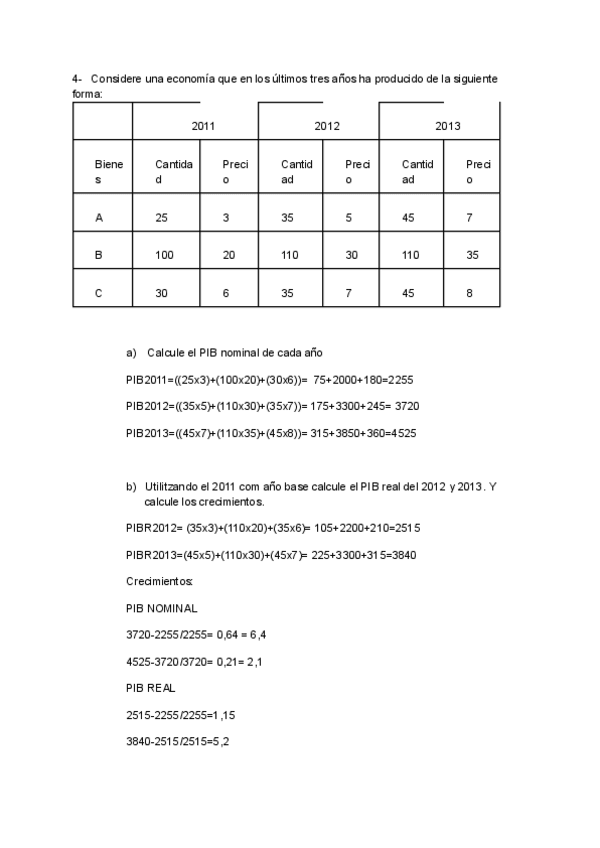 4- Considere una economía que en los últimos tres años ha producido de la siguiente forma:

| | 2011 | | 2012 | | 2013 | |
|---|---|---|---|---|---|---|
| Bienes | Cantidad | Precio | Cantidad | Precio | Cantidad | Precio |
| A | 25 | 3 | 35 | 5 | 45 | 7 |
| B | 100 | 20 | 110 | 30 | 110 | 35 |
| C | 30 | 6 | 35 | 7 | 45 | 8 |

a) Calcule el PIB nominal de cada año

PIB2011=((25x3)+(100x20)+(30x6))= 75+2000+180=2255

PIB2012=((35x5)+(110x30)+(35x7))= 175+3300+245= 3720

PIB2013=((45x7)+(110x35)+(45x8))= 315+3850+360=4525

b) Utilitzando el 2011 com año base calcule el PIB real del 2012 y 2013. Y calcule los crecimientos.

PIBR2012= (35x3)+(110x20)+(35x6)= 105+2200+210=2515

PIBR2013=(45x5)+(110x30)+(45x7)= 225+3300+315=3840

Crecimientos:

PIB NOMINAL

3720-2255/2255= 0,64 = 6,4

4525-3720/3720= 0,21= 2,1

PIB REAL

2515-2255/2255=1,15

3840-2515/2515=5,2